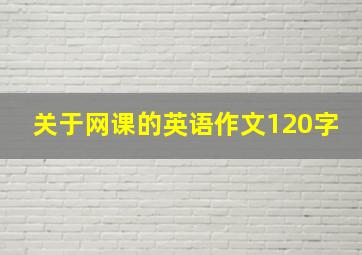 关于网课的英语作文120字